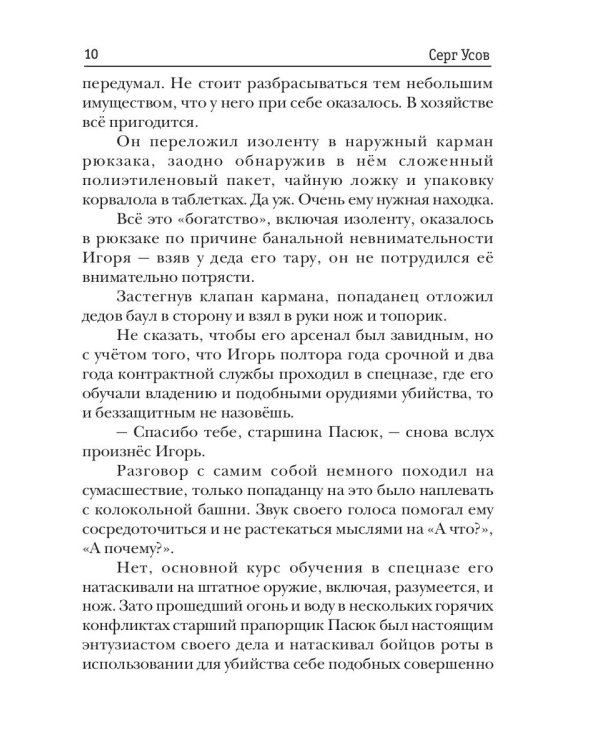 10 Серг Усов

передумал. Не стоит разбрасываться тем небольшим имуществом, что у него при себе оказалось. В хозяйстве всё пригодится.

Он переложил изоленту в наружный карман рюкзака, заодно обнаружив в нём сложенный полиэтиленовый пакет, чайную ложку и упаковку корвалола в таблетках. Да уж. Очень ему нужная находка.

Всё это «богатство», включая изоленту, оказалось в рюкзаке по причине банальной невнимательности Игоря — взяв у деда его тару, он не потрудился её внимательно потрясти.

Застегнув клапан кармана, попаданец отложил дедов баул в сторону и взял в руки нож и топорик.

Не сказать, чтобы его арсенал был завидным, но с учётом того, что Игорь полтора года срочной и два года контрактной службы проходил в спецназе, где его обучали владению и подобными орудиями убийства, то и беззащитным не назовёшь.

— Спасибо тебе, старшина Пасюк, — снова вслух произнёс Игорь.

Разговор с самим собой немного походил на сумасшествие, только попаданцу на это было наплевать с колокольной башни. Звук своего голоса помогал ему сосредоточиться и не растекаться мыслями на «А что?», «А почему?».

Нет, основной курс обучения в спецназе его натаскивали на штатное оружие, включая, разумеется, и нож. Зато прошедший огонь и воду в нескольких горячих конфликтах старший прапорщик Пасюк был настоящим энтузиастом своего дела и натаскивал бойцов роты в использовании для убийства себе подобных совершенно